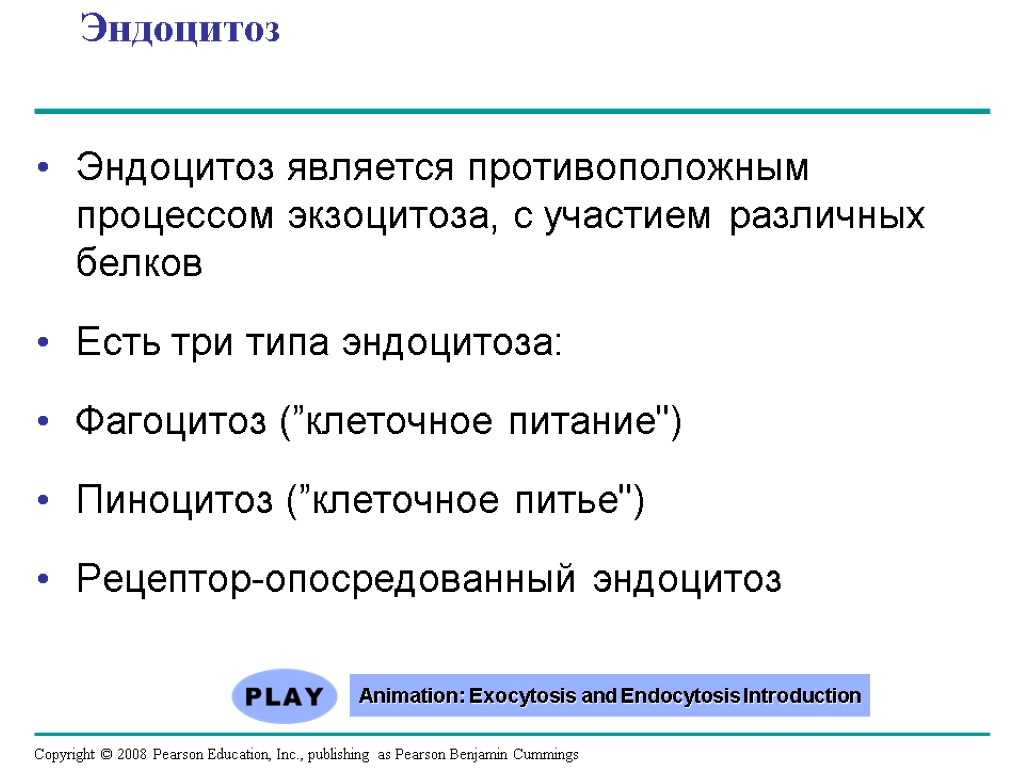 Эндоцитоз

• Эндоцитоз является противоположным процессом экзоцитоза, с участием различных белков

• Есть три типа эндоцитоза:

• Фагоцитоз (”клеточное питание")

• Пиноцитоз (”клеточное питье")

• Рецептор-опосредованный эндоцитоз

PLAY

Animation: Exocytosis and Endocytosis Introduction

Copyright © 2008 Pearson Education, Inc., publishing as Pearson Benjamin Cummings